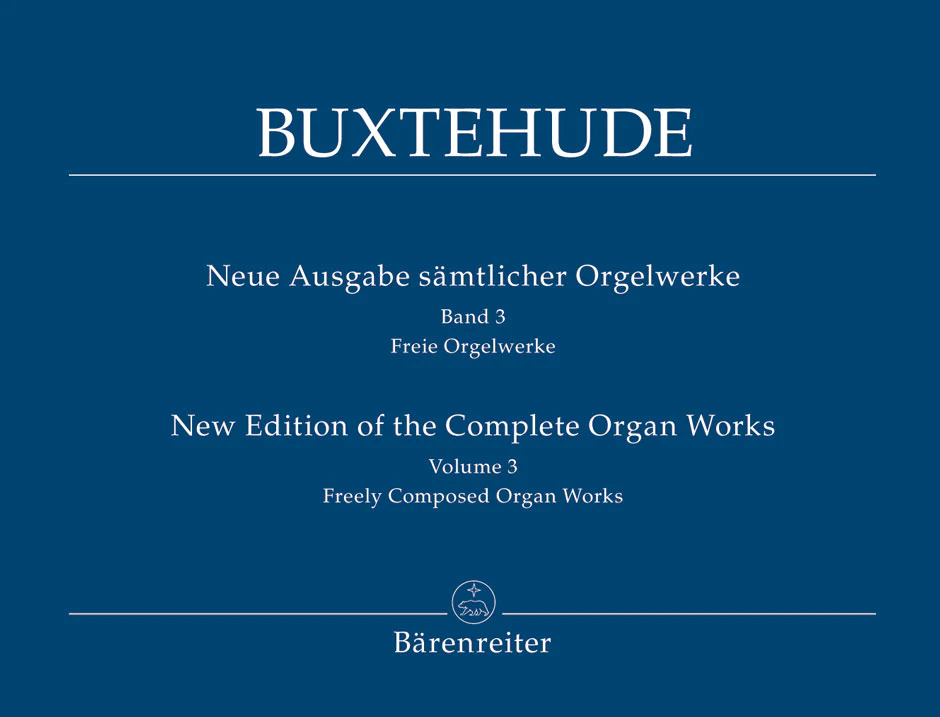 BUXTEHUDE

Neue Ausgabe sämtlicher Orgelwerke

Band 3

Freie Orgelwerke

New Edition of the Complete Organ Works

Volume 3

Freely Composed Organ Works

Bärenreiter